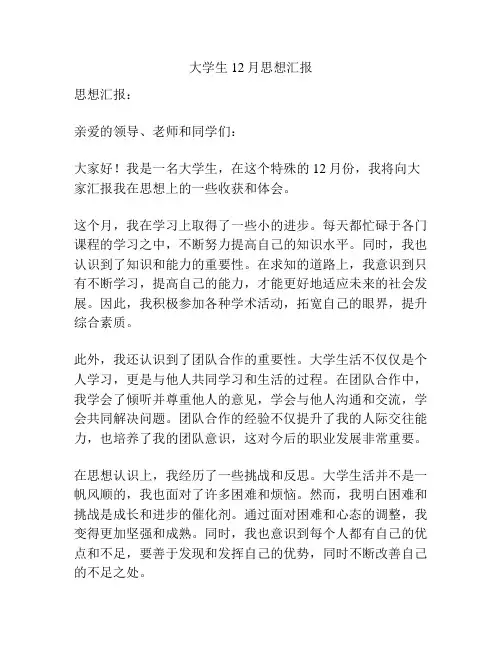 大学生 12 月思想汇报

思想汇报：

亲爱的领导、老师和同学们：

大家好！我是一名大学生，在这个特殊的 12 月份，我将向大家汇报我在思想上的一些收获和体会。

这个月，我在学习上取得了一些小的进步。每天都忙碌于各门课程的学习之中，不断努力提高自己的知识水平。同时，我也认识到了知识和能力的重要性。在求知的道路上，我意识到只有不断学习，提高自己的能力，才能更好地适应未来的社会发展。因此，我积极参加各种学术活动，拓宽自己的眼界，提升综合素质。

此外，我还认识到了团队合作的重要性。大学生活不仅仅是个人学习，更是与他人共同学习和生活的过程。在团队合作中，我学会了倾听并尊重他人的意见，学会与他人沟通和交流，学会共同解决问题。团队合作的经验不仅提升了我的人际交往能力，也培养了我的团队意识，这对今后的职业发展非常重要。

在思想认识上，我经历了一些挑战和反思。大学生活并不是一帆风顺的，我也面对了许多困难和烦恼。然而，我明白困难和挑战是成长和进步的催化剂。通过面对困难和心态的调整，我变得更加坚强和成熟。同时，我也意识到每个人都有自己的优点和不足，要善于发现和发挥自己的优势，同时不断改善自己的不足之处。